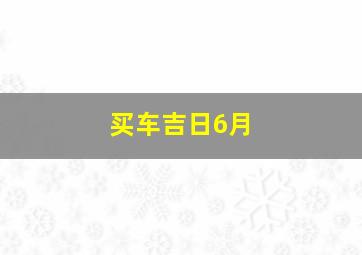 买车吉日6月